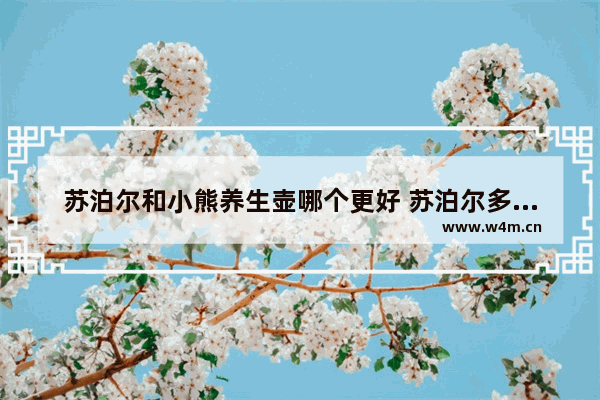 苏泊尔和小熊养生壶哪个更好 苏泊尔多...
www.w4m.cn